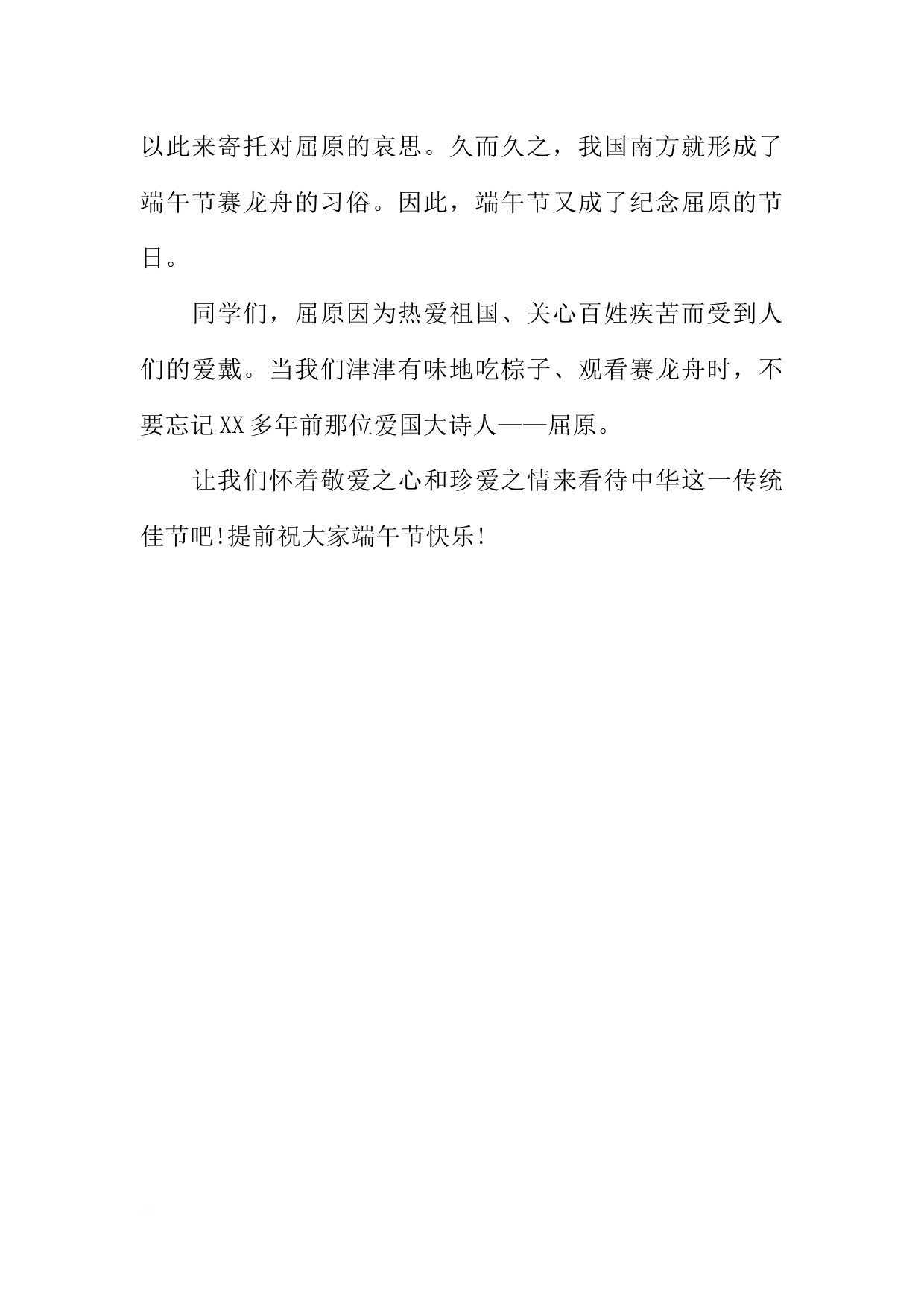 以此来寄托对屈原的哀思。久而久之，我国南方就形成了端午节赛龙舟的习俗。因此，端午节又成了纪念屈原的节日。

同学们，屈原因为热爱祖国、关心百姓疾苦而受到人们的爱戴。当我们津津有味地吃粽子、观看赛龙舟时，不要忘记XX多年前那位爱国大诗人——屈原。

让我们怀着敬爱之心和珍爱之情来看待中华这一传统佳节吧!提前祝大家端午节快乐!